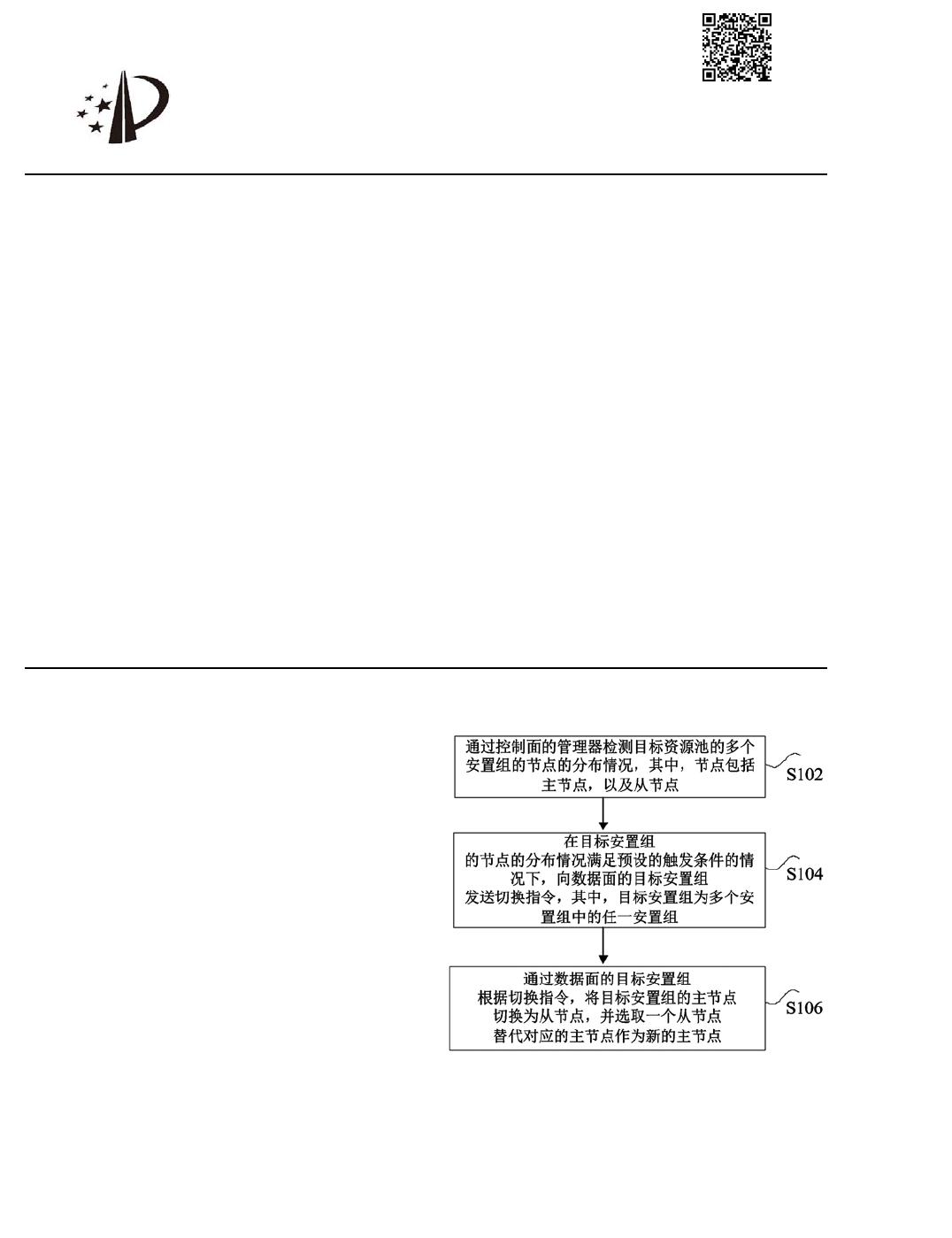 通过控制面的管理器检测目标资源池的多个安置组的节点的分布情况，其中，节点包括主节点，以及从节点

S102

在目标安置组的节点的分布情况满足预设的触发条件的情况下，向数据面的目标安置组发送切换指令，其中，目标安置组为多个安置组中的任一安置组

S104

通过数据面的目标安置组根据切换指令，将目标安置组的主节点切换为从节点，并选取一个从节点替代对应的主节点作为新的主节点

S106